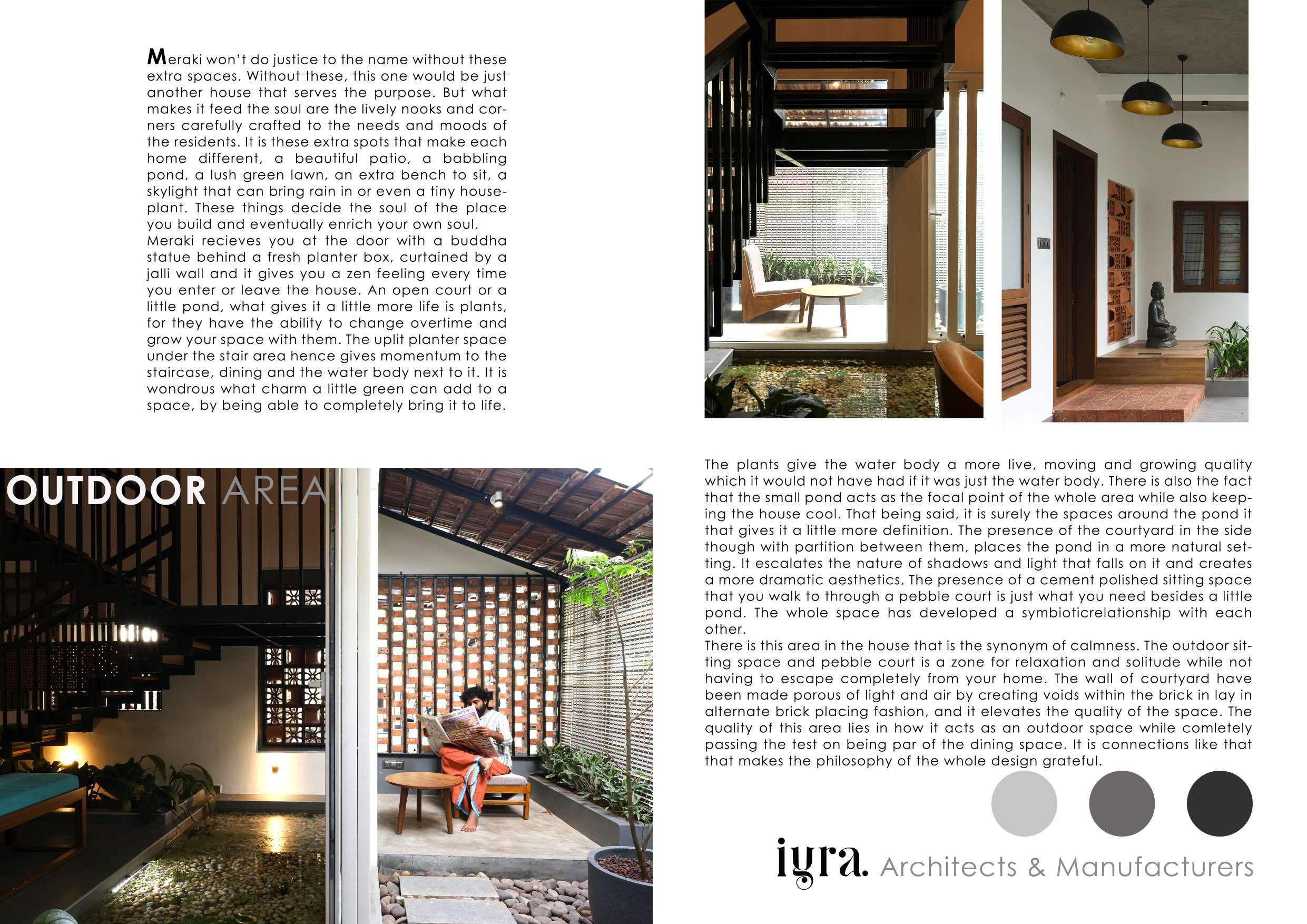 Meraki won't do justice to the name without these extra spaces. Without these, this one would be just another house that serves the purpose. But what makes it feed the soul are the lively nooks and corners carefully crafted to the needs and moods of the residents. It is these extra spots that make each home different, a beautiful patio, a babbling pond, a lush green lawn, an extra bench to sit, a skylight that can bring rain in or even a tiny houseplant. These things decide the soul of the place you build and eventually enrich your own soul.
Meraki recieves you at the door with a buddha statue behind a fresh planter box, curtained by a jalli wall and it gives you a zen feeling every time you enter or leave the house. An open court or a little pond, what gives it a little more life is plants, for they have the ability to change overtime and grow your space with them. The uplit planter space under the stair area hence gives momentum to the staircase, dining and the water body next to it. It is wondrous what charm a little green can add to a space, by being able to completely bring it to life.

OUTDOOR AREA

The plants give the water body a more live, moving and growing quality which it would not have had if it was just the water body. There is also the fact that the small pond acts as the focal point of the whole area while also keeping the house cool. That being said, it is surely the spaces around the pond it that gives it a little more definition. The presence of the courtyard in the side though with partition between them, places the pond in a more natural setting. It escalates the nature of shadows and light that falls on it and creates a more dramatic aesthetics, The presence of a cement polished sitting space that you walk to through a pebble court is just what you need besides a little pond. The whole space has developed a symbioticrelationship with each other.
There is this area in the house that is the synonym of calmness. The outdoor sitting space and pebble court is a zone for relaxation and solitude while not having to escape completely from your home. The wall of courtyard have been made porous of light and air by creating voids within the brick in lay in alternate brick placing fashion, and it elevates the quality of the space. The quality of this area lies in how it acts as an outdoor space while comletely passing the test on being par of the dining space. It is connections like that that makes the philosophy of the whole design grateful.

iyra. Architects & Manufacturers